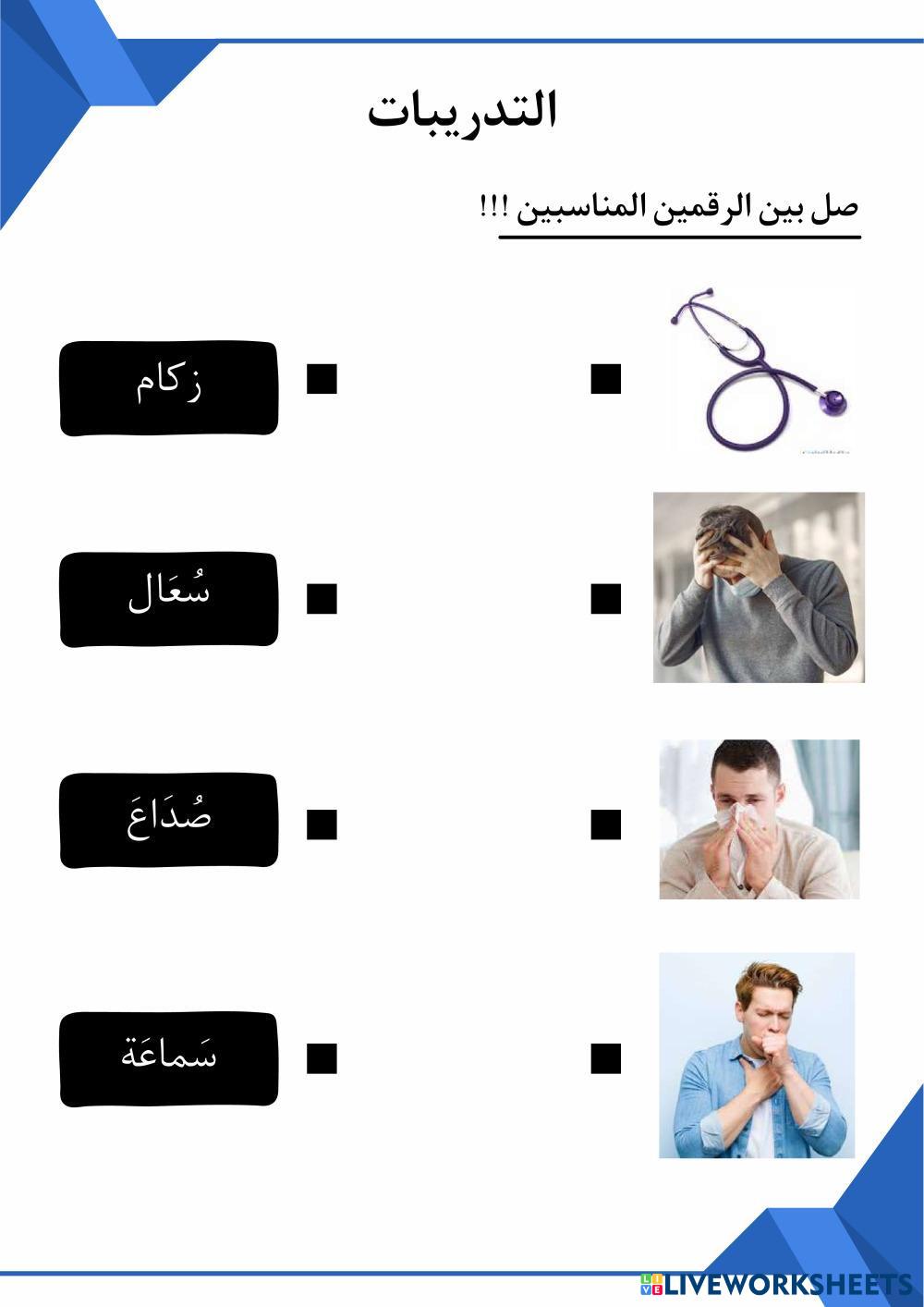 التدريبات

صل بين الرقمين المناسبين !!!

زكام

سُعَال

صُدَاعَ

سَماعَة

LIVEWORKSHEETS